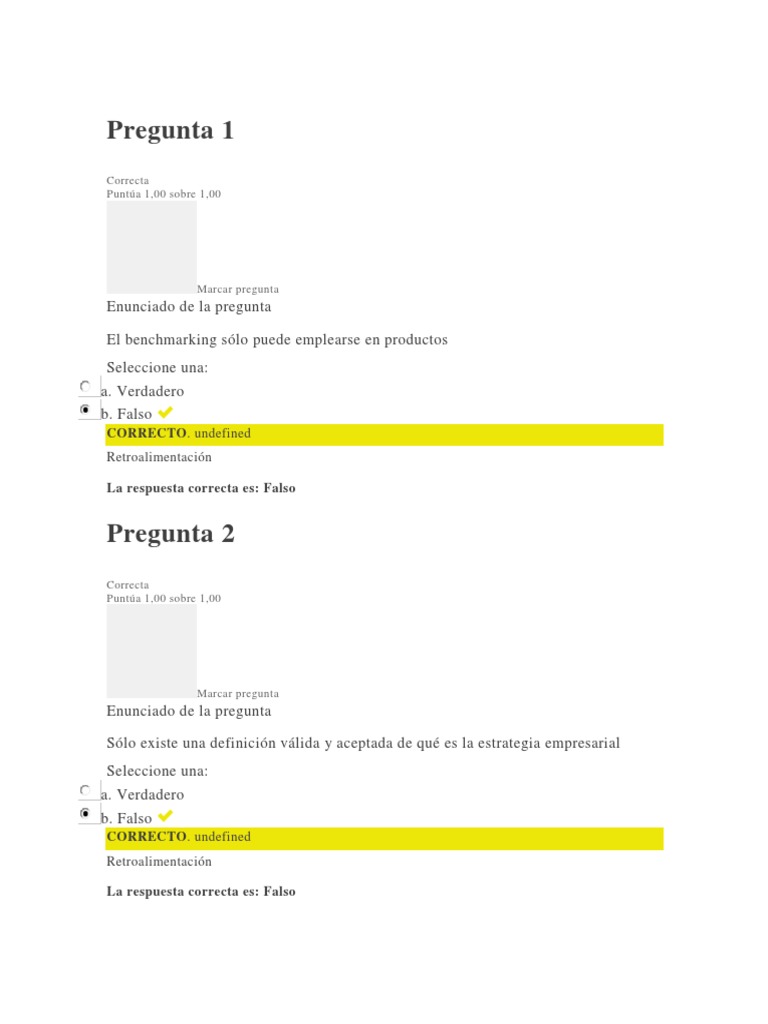 Pregunta 1

Correcta
Puntúa 1,00 sobre 1,00

Marcar pregunta

Enunciado de la pregunta

El benchmarking sólo puede emplearse en productos

Seleccione una:
a. Verdadero
b. Falso

CORRECTO. undefined

Retroalimentación

La respuesta correcta es: Falso

Pregunta 2

Correcta
Puntúa 1,00 sobre 1,00

Marcar pregunta

Enunciado de la pregunta

Sólo existe una definición válida y aceptada de qué es la estrategia empresarial

Seleccione una:
a. Verdadero
b. Falso

CORRECTO. undefined

Retroalimentación

La respuesta correcta es: Falso